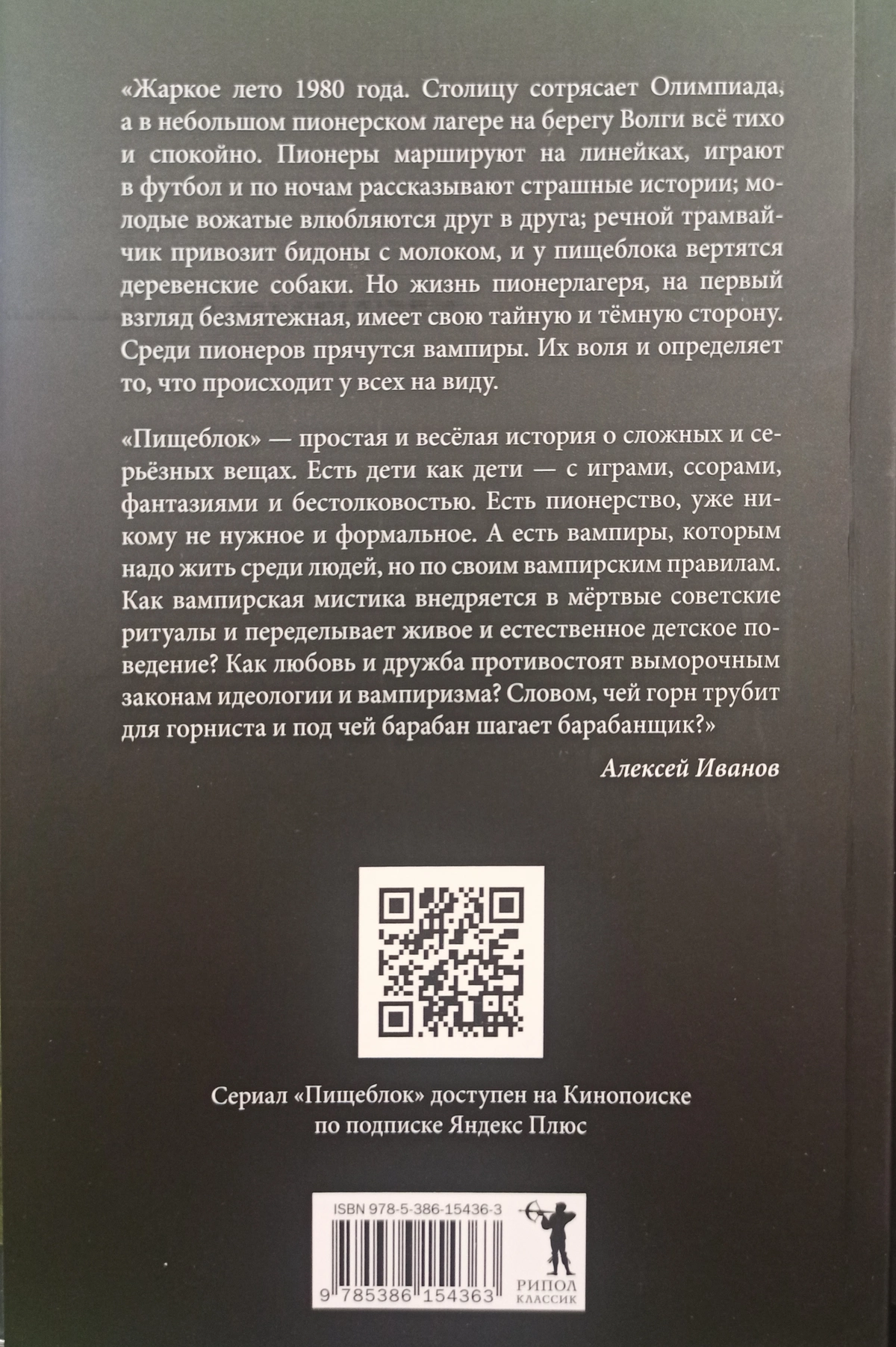 «Жаркое лето 1980 года. Столицу сотрясает Олимпиада, а в небольшом пионерском лагере на берегу Волги всё тихо и спокойно. Пионеры маршируют на линейках, играют в футбол и по ночам рассказывают страшные истории; молодые вожатые влюбляются друг в друга; речной трамвайчик привозит бидоны с молоком, и у пищеблока вертятся деревенские собаки. Но жизнь пионерлагеря, на первый взгляд безмятежная, имеет свою тайную и тёмную сторону. Среди пионеров прячутся вампиры. Их воля и определяет то, что происходит у всех на виду.

«Пищеблок» — простая и весёлая история о сложных и серьёзных вещах. Есть дети как дети — с играми, ссорами, фантазиями и бестолковостью. Есть пионерство, уже никому не нужное и формальное. А есть вампиры, которым надо жить среди людей, но по своим вампирским правилам. Как вампирская мистика внедряется в мёртвые советские ритуалы и переделывает живое и естественное детское поведение? Как любовь и дружба противостоят выморочным законам идеологии и вампиризма? Словом, чей горн трубит для горниста и под чей барабан шагает барабанщик?»

Алексей Иванов

Сериал «Пищеблок» доступен на Кинопоиске
по подписке Яндекс Плюс

ISBN 978-5-386-15436-3

9 785386 154363

РИПОЛ
КЛАССИК